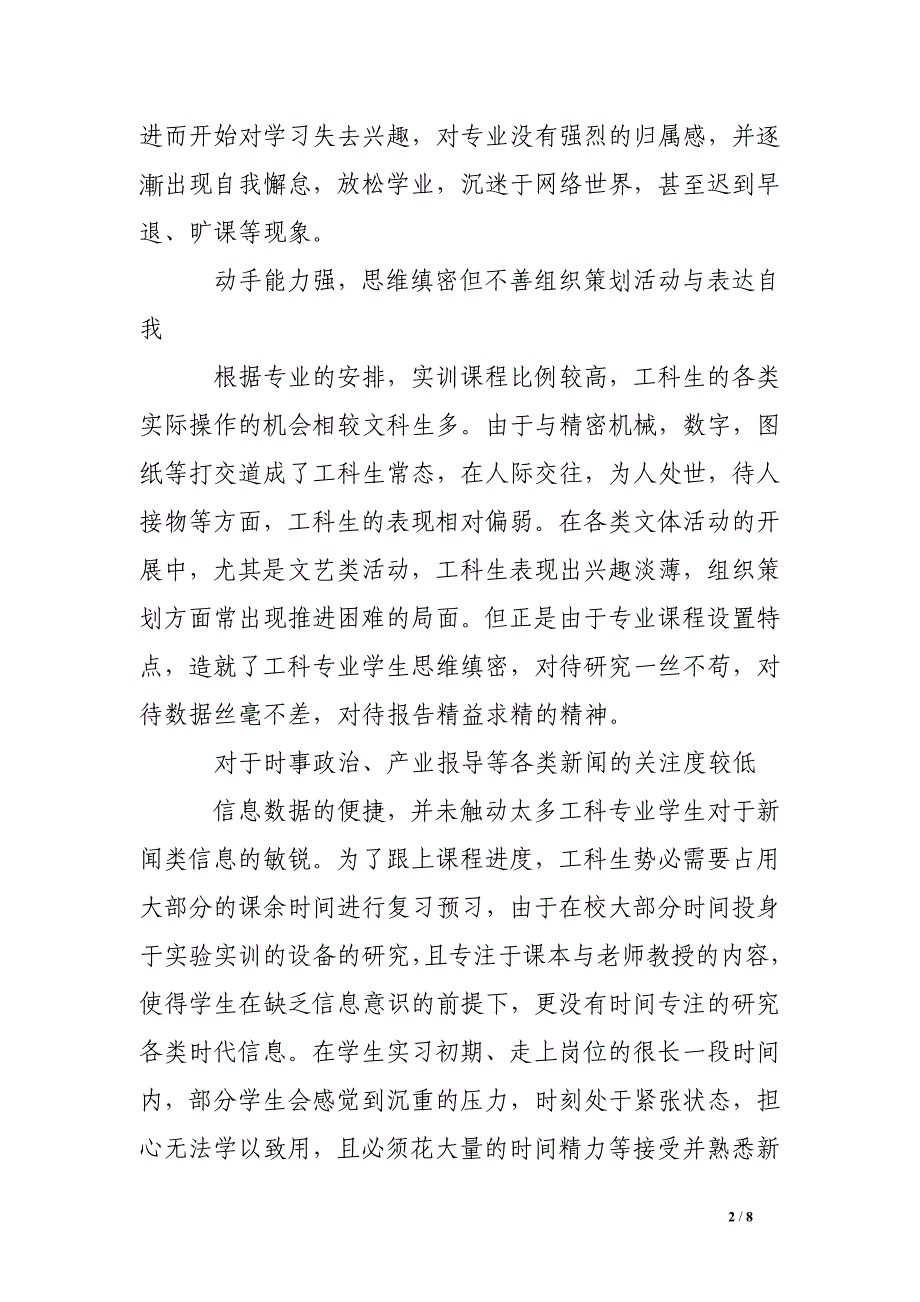 进而开始对学习失去兴趣，对专业没有强烈的归属感，并逐渐出现自我懈怠，放松学业，沉迷于网络世界，甚至迟到早退、旷课等现象。

动手能力强，思维缜密但不善组织策划活动与表达自我

根据专业的安排，实训课程比例较高，工科生的各类实际操作的机会相较文科生多。由于与精密机械，数字，图纸等打交道成了工科生常态，在人际交往，为人处世，待人接物等方面，工科生的表现相对偏弱。在各类文体活动的开展中，尤其是文艺类活动，工科生表现出兴趣淡薄，组织策划方面常出现推进困难的局面。但正是由于专业课程设置特点，造就了工科专业学生思维缜密，对待研究一丝不苟，对待数据丝毫不差，对待报告精益求精的精神。

对于时事政治、产业报导等各类新闻的关注度较低

信息数据的便捷，并未触动太多工科专业学生对于新闻类信息的敏锐。为了跟上课程进度，工科生势必需要占用大部分的课余时间进行复习预习，由于在校大部分时间投身于实验实训的设备的研究，且专注于课本与老师教授的内容，使得学生在缺乏信息意识的前提下，更没有时间专注的研究各类时代信息。在学生实习初期、走上岗位的很长一段时间内，部分学生会感觉到沉重的压力，时刻处于紧张状态，担心无法学以致用，且必须花大量的时间精力等接受并熟悉新

2 / 8